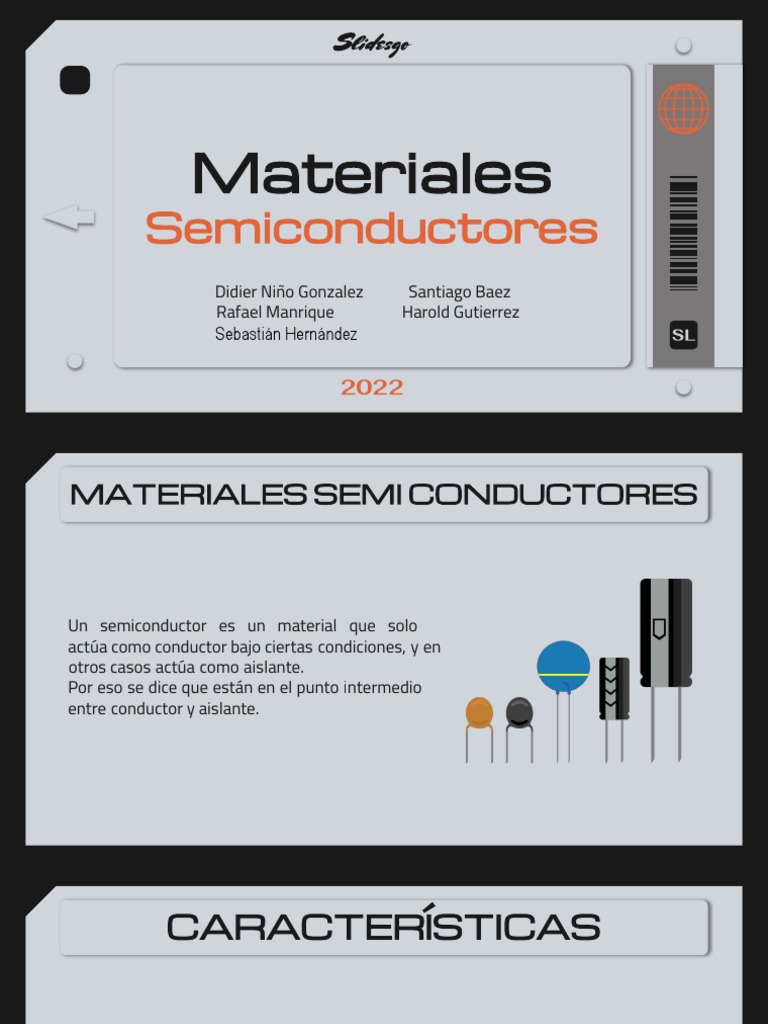 Slidesgo

Materiales
Semiconductores

Didier Niño Gonzalez
Rafael Manrique
Sebastián Hernández

Santiago Baez
Harold Gutierrez

SL

2022

MATERIALES SEMI CONDUCTORES

Un semiconductor es un material que solo actúa como conductor bajo ciertas condiciones, y en otros casos actúa como aislante.
Por eso se dice que están en el punto intermedio entre conductor y aislante.

CARACTERÍSTICAS